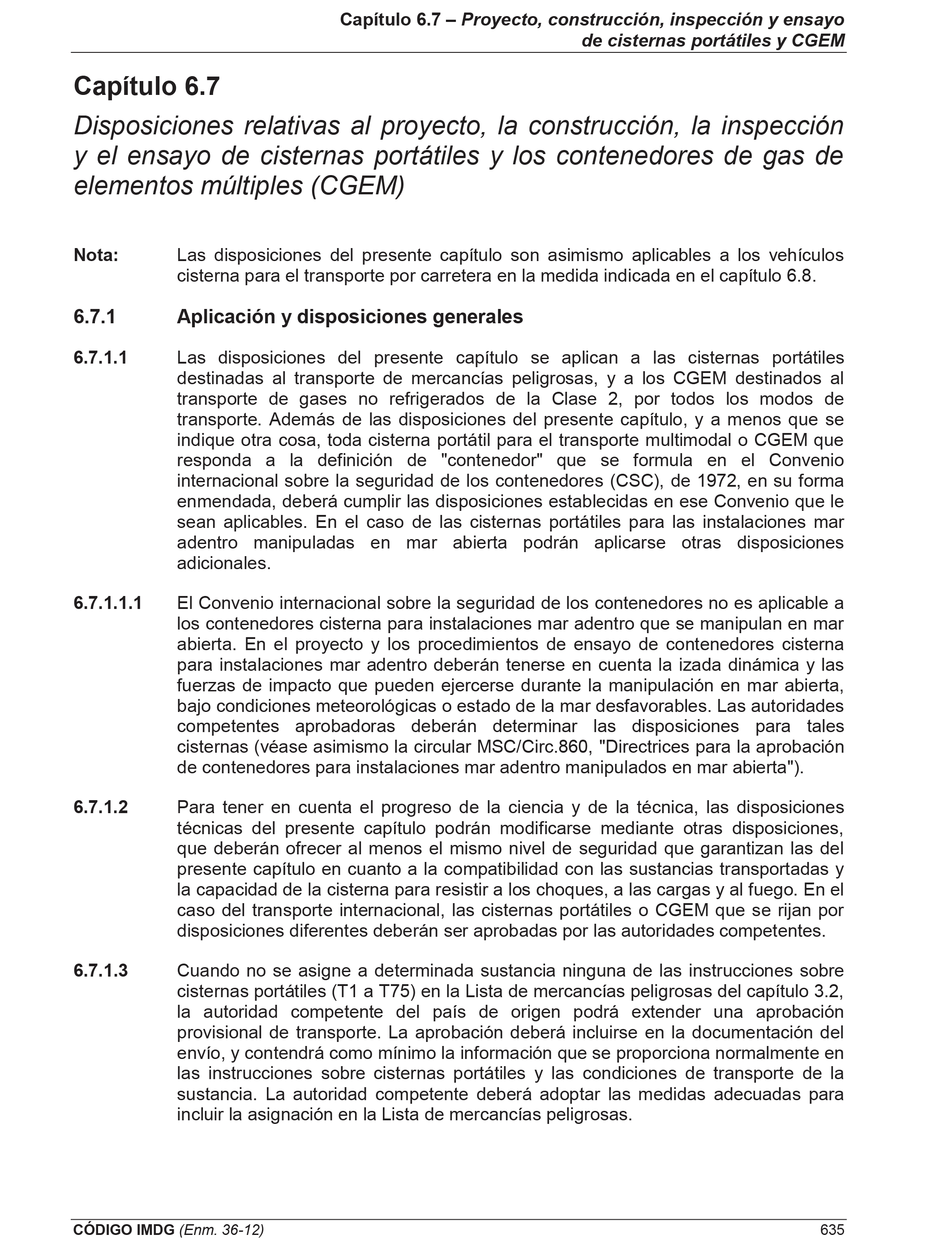 Capítulo 6.7 – Proyecto, construcción, inspección y ensayo de cisternas portátiles y CGEM

Capítulo 6.7

Disposiciones relativas al proyecto, la construcción, la inspección y el ensayo de cisternas portátiles y los contenedores de gas de elementos múltiples (CGEM)

Nota: Las disposiciones del presente capítulo son asimismo aplicables a los vehículos cisterna para el transporte por carretera en la medida indicada en el capítulo 6.8.

6.7.1 Aplicación y disposiciones generales

6.7.1.1 Las disposiciones del presente capítulo se aplican a las cisternas portátiles destinadas al transporte de mercancías peligrosas, y a los CGEM destinados al transporte de gases no refrigerados de la Clase 2, por todos los modos de transporte. Además de las disposiciones del presente capítulo, y a menos que se indique otra cosa, toda cisterna portátil para el transporte multimodal o CGEM que responda a la definición de "contenedor" que se formula en el Convenio internacional sobre la seguridad de los contenedores (CSC), de 1972, en su forma enmendada, deberá cumplir las disposiciones establecidas en ese Convenio que le sean aplicables. En el caso de las cisternas portátiles para las instalaciones mar adentro manipuladas en mar abierta podrán aplicarse otras disposiciones adicionales.

6.7.1.1.1 El Convenio internacional sobre la seguridad de los contenedores no es aplicable a los contenedores cisterna para instalaciones mar adentro que se manipulan en mar abierta. En el proyecto y los procedimientos de ensayo de contenedores cisterna para instalaciones mar adentro deberán tenerse en cuenta la izada dinámica y las fuerzas de impacto que pueden ejercerse durante la manipulación en mar abierta, bajo condiciones meteorológicas o estado de la mar desfavorables. Las autoridades competentes aprobadoras deberán determinar las disposiciones para tales cisternas (véase asimismo la circular MSC/Circ.860, "Directrices para la aprobación de contenedores para instalaciones mar adentro manipulados en mar abierta").

6.7.1.2 Para tener en cuenta el progreso de la ciencia y de la técnica, las disposiciones técnicas del presente capítulo podrán modificarse mediante otras disposiciones, que deberán ofrecer al menos el mismo nivel de seguridad que garantizan las del presente capítulo en cuanto a la compatibilidad con las sustancias transportadas y la capacidad de la cisterna para resistir a los choques, a las cargas y al fuego. En el caso del transporte internacional, las cisternas portátiles o CGEM que se rijan por disposiciones diferentes deberán ser aprobadas por las autoridades competentes.

6.7.1.3 Cuando no se asigne a determinada sustancia ninguna de las instrucciones sobre cisternas portátiles (T1 a T75) en la Lista de mercancías peligrosas del capítulo 3.2, la autoridad competente del país de origen podrá extender una aprobación provisional de transporte. La aprobación deberá incluirse en la documentación del envío, y contendrá como mínimo la información que se proporciona normalmente en las instrucciones sobre cisternas portátiles y las condiciones de transporte de la sustancia. La autoridad competente deberá adoptar las medidas adecuadas para incluir la asignación en la Lista de mercancías peligrosas.

CÓDIGO IMDG (Enm. 36-12) 635